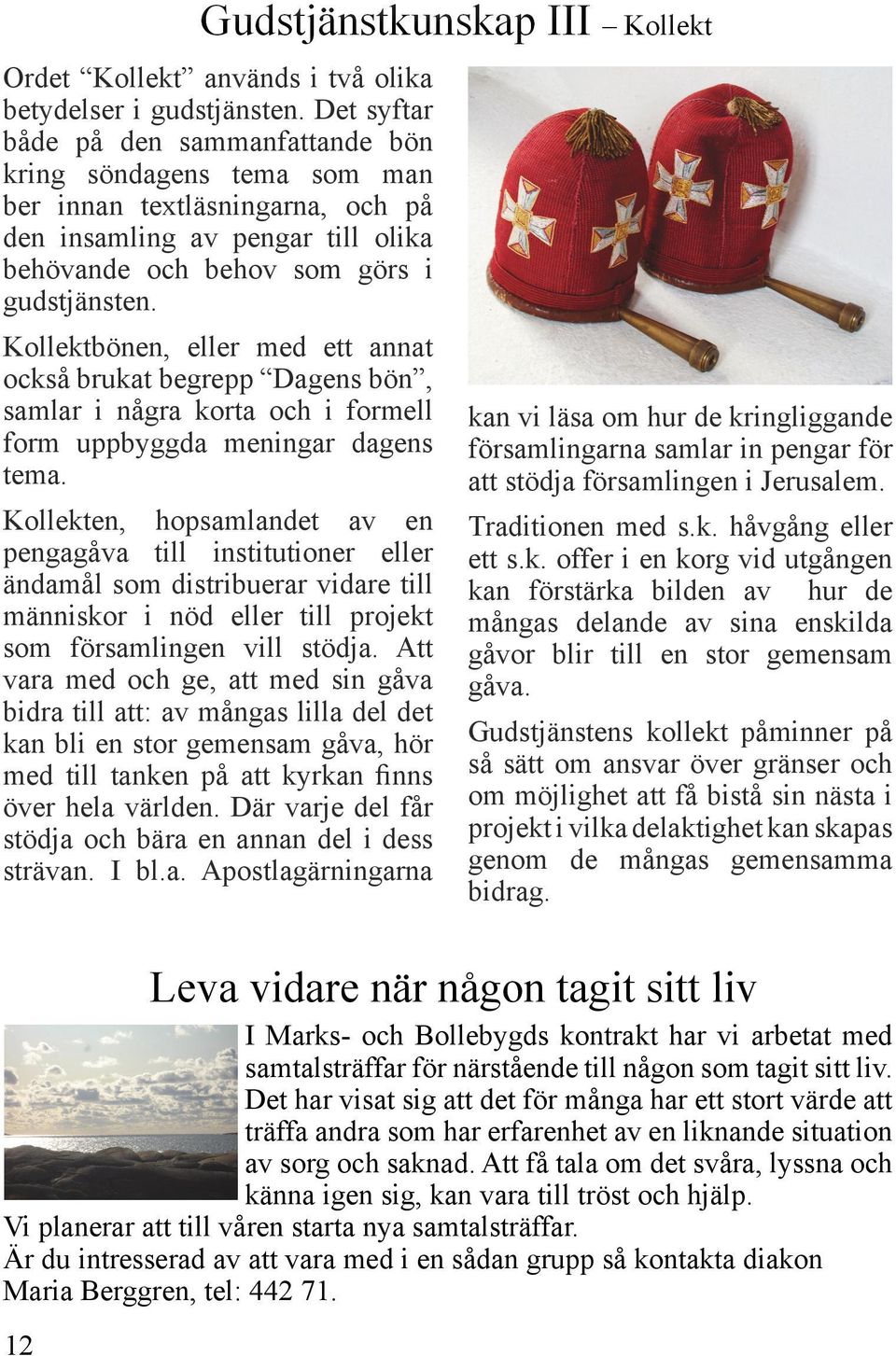 Gudstjänstkunskap III – Kollekt

Ordet “Kollekt” används i två olika betydelser i gudstjänsten. Det syftar både på den sammanfattande bön kring söndagens tema som man ber innan textläsningarna, och på den insamling av pengar till olika behövande och behov som görs i gudstjänsten.

Kollektbönen, eller med ett annat också brukat begrepp “Dagens bön”, samlar i några korta och i formell form uppbyggda meningar dagens tema.

Kollekten, hopsamlandet av en pengagåva till institutioner eller ändamål som distribuerar vidare till människor i nöd eller till projekt som församlingen vill stödja. Att vara med och ge, att med sin gåva bidra till att: av mångas lilla del det kan bli en stor gemensam gåva, hör med till tanken på att kyrkan finns över hela världen. Där varje del får stödja och bära en annan del i dess strävan. I bl.a. Apostlagärningarna kan vi läsa om hur de kringliggande församlingarna samlar in pengar för att stödja församlingen i Jerusalem.

Traditionen med s.k. håvgång eller ett s.k. offer i en korg vid utgången kan förstärka bilden av hur de mångas delande av sina enskilda gåvor blir till en stor gemensam gåva.

Gudstjänstens kollekt påminner på så sätt om ansvar över gränser och om möjlighet att få bistå sin nästa i projekt i vilka delaktighet kan skapas genom de mångas gemensamma bidrag.

Leva vidare när någon tagit sitt liv

I Marks- och Bollebygds kontrakt har vi arbetat med samtalsträffar för närstående till någon som tagit sitt liv. Det har visat sig att det för många har ett stort värde att träffa andra som har erfarenhet av en liknande situation av sorg och saknad. Att få tala om det svåra, lyssna och känna igen sig, kan vara till tröst och hjälp.
Vi planerar att till våren starta nya samtalsträffar.
Är du intresserad av att vara med i en sådan grupp så kontakta diakon Maria Berggren, tel: 442 71.

12